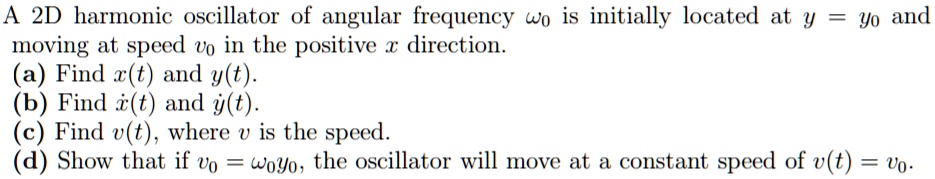 A 2D harmonic oscillator of angular frequency $\omega_0$ is initially located at $y = y_0$ and moving at speed $v_0$ in the positive $x$ direction.
(a) Find $x(t)$ and $y(t)$.
(b) Find $\dot{x}(t)$ and $\dot{y}(t)$.
(c) Find $v(t)$, where $v$ is the speed.
(d) Show that if $v_0 = \omega_0 y_0$, the oscillator will move at a constant speed of $v(t) = v_0$.